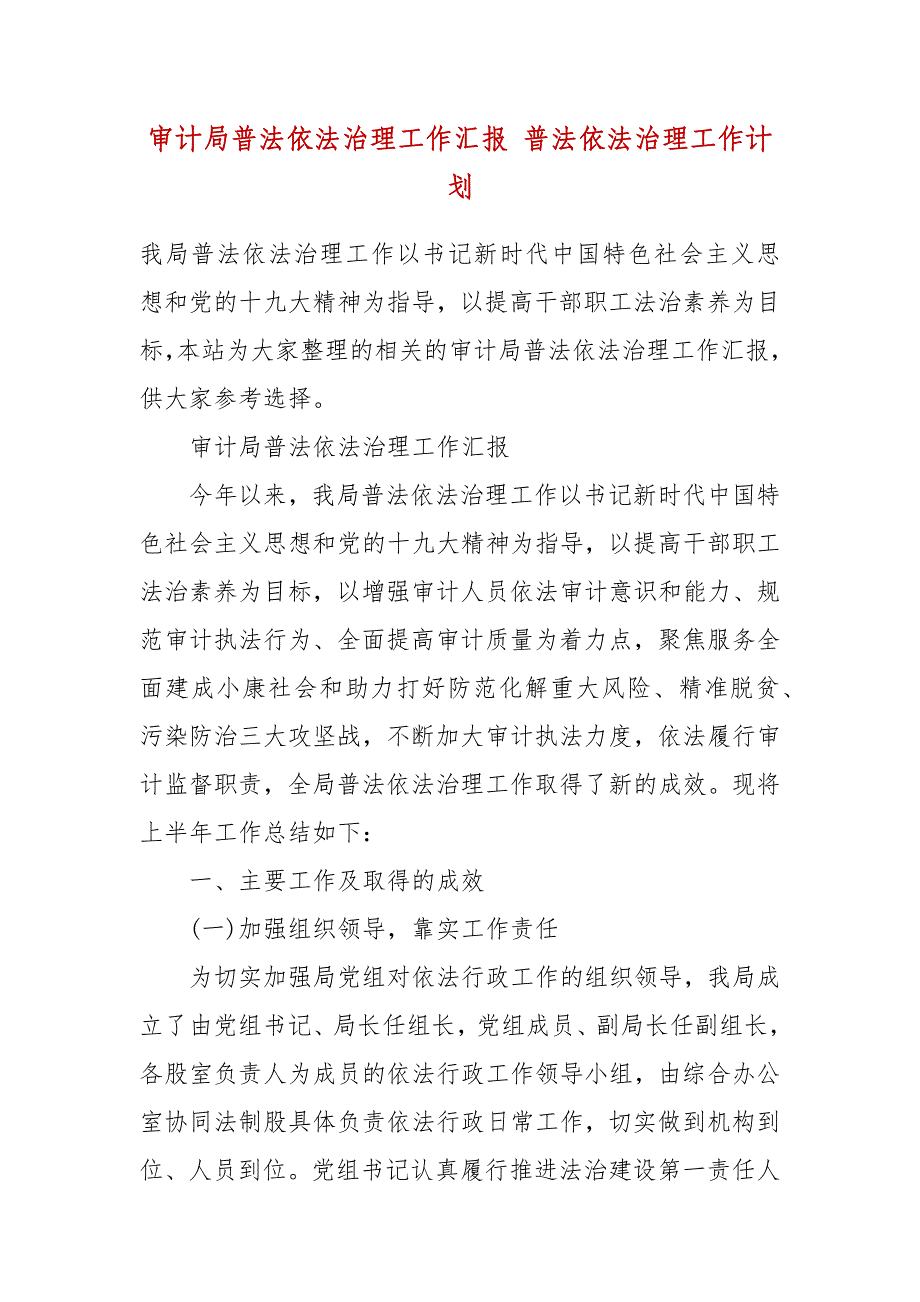 审计局普法依法治理工作汇报 普法依法治理工作计划

我局普法依法治理工作以书记新时代中国特色社会主义思想和党的十九大精神为指导，以提高干部职工法治素养为目标,本站为大家整理的相关的审计局普法依法治理工作汇报，供大家参考选择。

审计局普法依法治理工作汇报

今年以来，我局普法依法治理工作以书记新时代中国特色社会主义思想和党的十九大精神为指导，以提高干部职工法治素养为目标，以增强审计人员依法审计意识和能力、规范审计执法行为、全面提高审计质量为着力点，聚焦服务全面建成小康社会和助力打好防范化解重大风险、精准脱贫、污染防治三大攻坚战，不断加大审计执法力度，依法履行审计监督职责，全局普法依法治理工作取得了新的成效。现将上半年工作总结如下：

一、主要工作及取得的成效

(一)加强组织领导，靠实工作责任

为切实加强局党组对依法行政工作的组织领导，我局成立了由党组书记、局长任组长，党组成员、副局长任副组长，各股室负责人为成员的依法行政工作领导小组，由综合办公室协同法制股具体负责依法行政日常工作，切实做到机构到位、人员到位。党组书记认真履行推进法治建设第一责任人